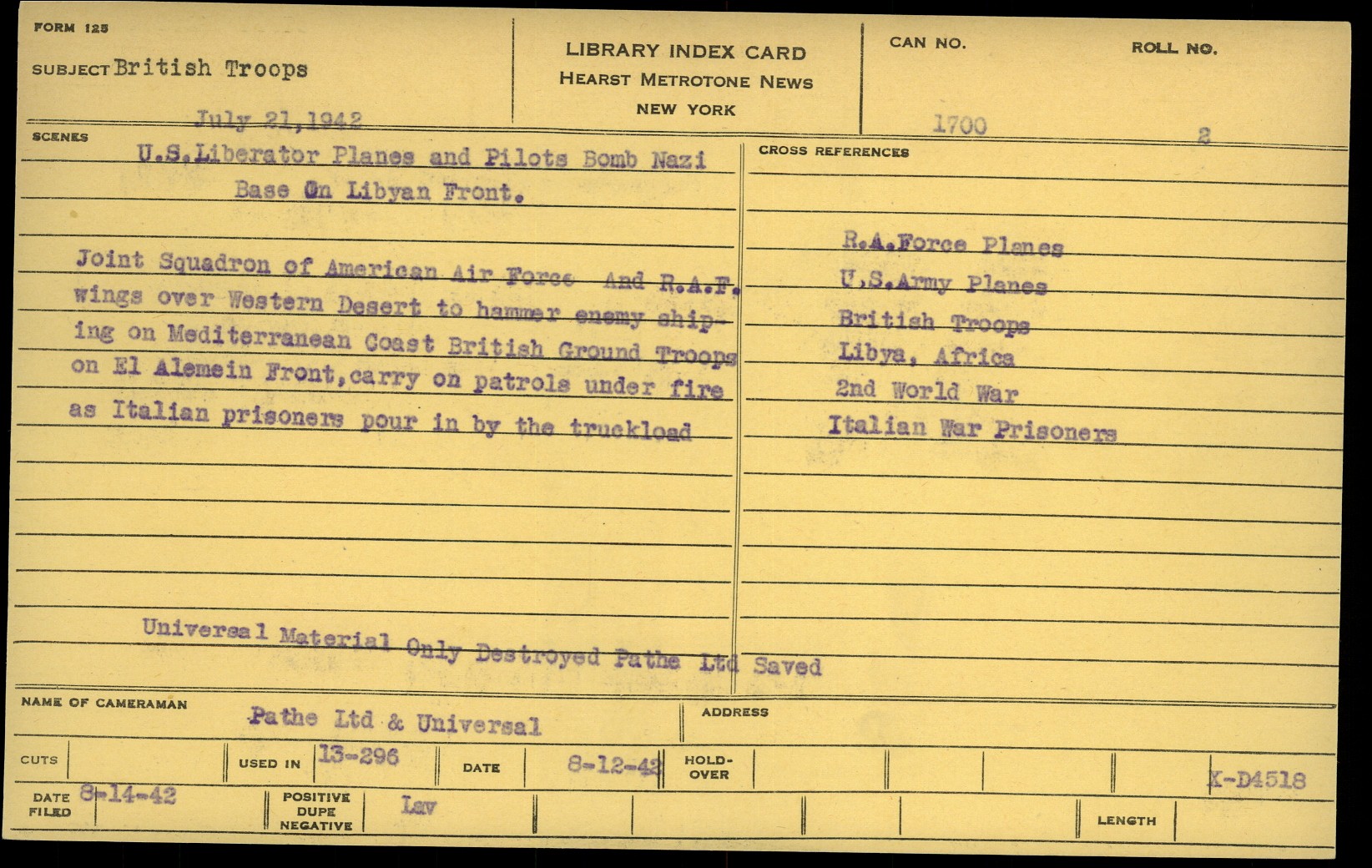 FORM 125

SUBJECT British Troops

LIBRARY INDEX CARD
HEARST METROTONE NEWS
NEW YORK

CAN NO.

ROLL NO.

July 21,1942

1700

2

SCENES

U.S.Liberator Planes and Pilots Bomb Nazi Base On Libyan Front.

Joint Squadron of American Air Force And R.A.F. wings over Western Desert to hammer enemy shipping on Mediterranean Coast British Ground Troops on El Alemein Front,carry on patrols under fire as Italian prisoners pour in by the truckload

Universal Material Only Destroyed Pathe Ltd Saved

CROSS REFERENCES

R.A.Force Planes
U.S.Army Planes
British Troops
Libya, Africa
2nd World War
Italian War Prisoners

NAME OF CAMERAMAN Pathe Ltd & Universal

ADDRESS

CUTS

USED IN 13-296

DATE 8-12-42

HOLD-OVER

X-D4518

DATE FILED 8-14-42

POSITIVE DUPE NEGATIVE Lav

LENGTH